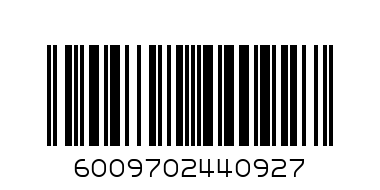 6009702440927